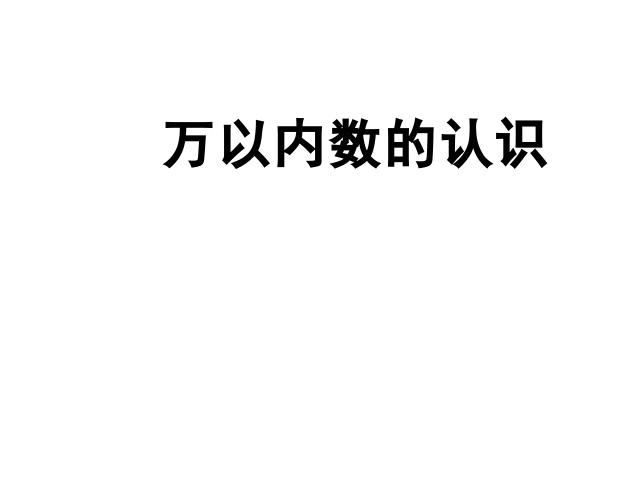 万以内数的认识